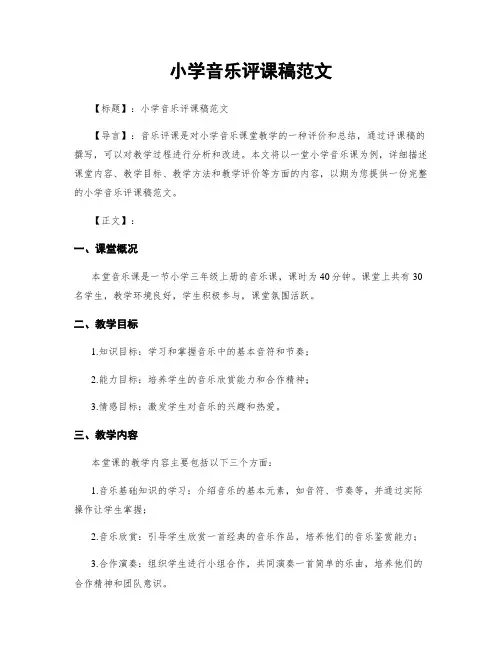 小学音乐评课稿范文

【标题】：小学音乐评课稿范文

【导言】：音乐评课是对小学音乐课堂教学的一种评价和总结，通过评课稿的撰写，可以对教学过程进行分析和改进。本文将以一堂小学音乐课为例，详细描述课堂内容、教学目标、教学方法和教学评价等方面的内容，以期为您提供一份完整的小学音乐评课稿范文。

【正文】：

一、课堂概况

本堂音乐课是一节小学三年级上册的音乐课，课时为40分钟。课堂上共有30名学生，教学环境良好，学生积极参与，课堂氛围活跃。

二、教学目标

1.知识目标：学习和掌握音乐中的基本音符和节奏；

2.能力目标：培养学生的音乐欣赏能力和合作精神；

3.情感目标：激发学生对音乐的兴趣和热爱。

三、教学内容

本堂课的教学内容主要包括以下三个方面：

1.音乐基础知识的学习：介绍音乐的基本元素，如音符、节奏等，并通过实际操作让学生掌握；

2.音乐欣赏：引导学生欣赏一首经典的音乐作品，培养他们的音乐鉴赏能力；

3.合作演奏：组织学生进行小组合作，共同演奏一首简单的乐曲，培养他们的合作精神和团队意识。